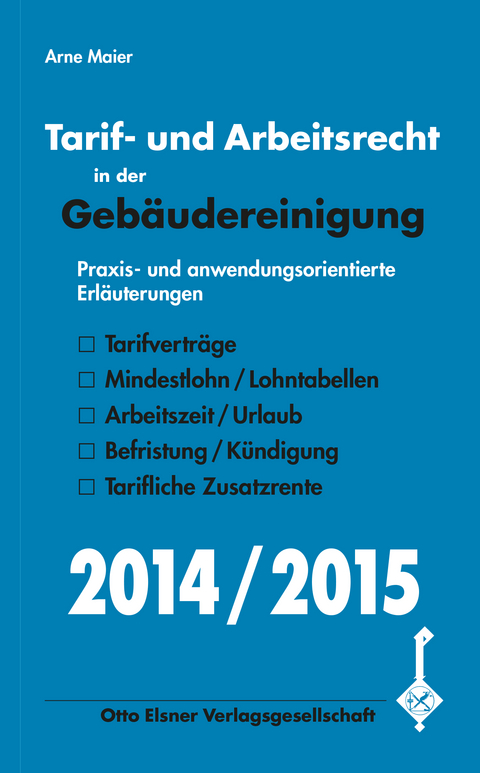 Arne Maier

Tarif- und Arbeitsrecht
in der
Gebäudereinigung

Praxis- und anwendungsorientierte Erläuterungen

☐ Tarifverträge
☐ Mindestlohn / Lohntabellen
☐ Arbeitszeit / Urlaub
☐ Befristung / Kündigung
☐ Tarifliche Zusatzrente

2014 / 2015

Otto Elsner Verlagsgesellschaft